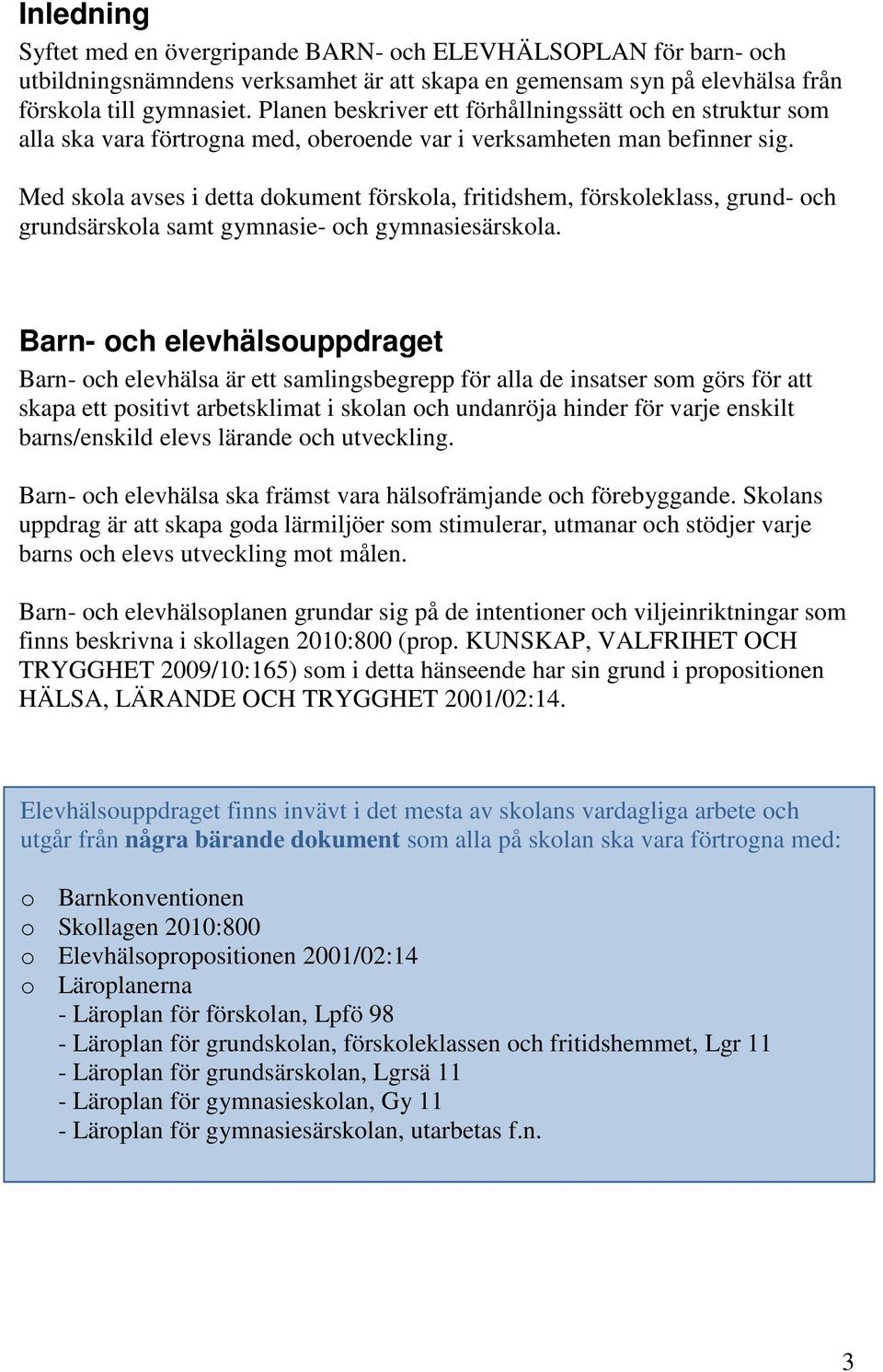 Inledning

Syftet med en övergripande BARN- och ELEVHÄLSOPLAN för barn- och utbildningsnämndens verksamhet är att skapa en gemensam syn på elevhälsa från förskola till gymnasiet. Planen beskriver ett förhållningssätt och en struktur som alla ska vara förtrogna med, oberoende var i verksamheten man befinner sig.

Med skola avses i detta dokument förskola, fritidshem, förskoleklass, grund- och grundsärskola samt gymnasie- och gymnasiesärskola.

Barn- och elevhälsouppdraget

Barn- och elevhälsa är ett samlingsbegrepp för alla de insatser som görs för att skapa ett positivt arbetsklimat i skolan och undanröja hinder för varje enskilt barns/enskild elevs lärande och utveckling.

Barn- och elevhälsa ska främst vara hälsofrämjande och förebyggande. Skolans uppdrag är att skapa goda lärmiljöer som stimulerar, utmanar och stödjer varje barns och elevs utveckling mot målen.

Barn- och elevhälsoplanen grundar sig på de intentioner och viljeinriktningar som finns beskrivna i skollagen 2010:800 (prop. KUNSKAP, VALFRIHET OCH TRYGGHET 2009/10:165) som i detta hänseende har sin grund i propositionen HÄLSA, LÄRANDE OCH TRYGGHET 2001/02:14.

Elevhälsouppdraget finns invävt i det mesta av skolans vardagliga arbete och utgår från några bärande dokument som alla på skolan ska vara förtrogna med:

o Barnkonventionen
o Skollagen 2010:800
o Elevhälsopropositionen 2001/02:14
o Läroplanerna
- Läroplan för förskolan, Lpfö 98
- Läroplan för grundskolan, förskoleklassen och fritidshemmet, Lgr 11
- Läroplan för grundsärskolan, Lgrsä 11
- Läroplan för gymnasieskolan, Gy 11
- Läroplan för gymnasiesärskolan, utarbetas f.n.

3